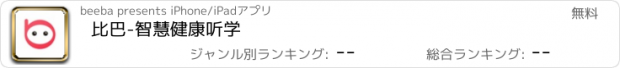 beeba presents iPhone/iPadアプリ

無料

比巴-智慧健康听学

ジャンル別ランキング: --

総合ランキング: --